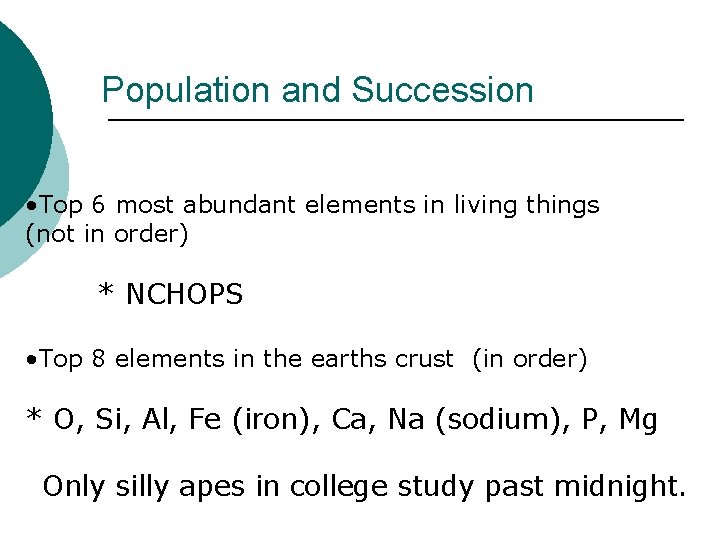 Population and Succession

• Top 6 most abundant elements in living things (not in order)

* NCHOPS

• Top 8 elements in the earths crust (in order)

* O, Si, Al, Fe (iron), Ca, Na (sodium), P, Mg

Only silly apes in college study past midnight.